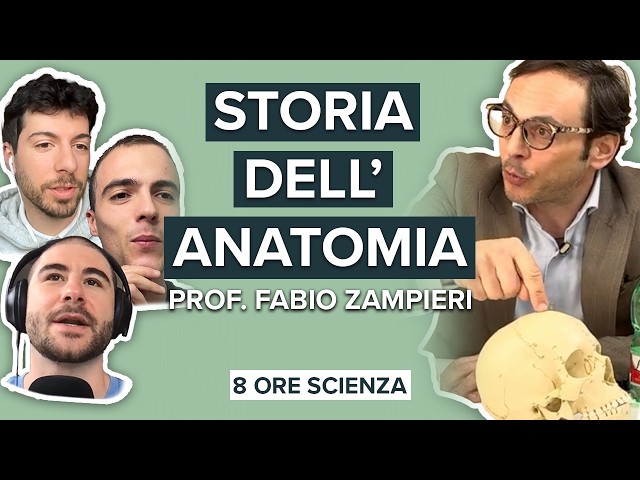 STORIA
DELL'
ANATOMIA
PROF. FABIO ZAMPIERI

8 ORE SCIENZA